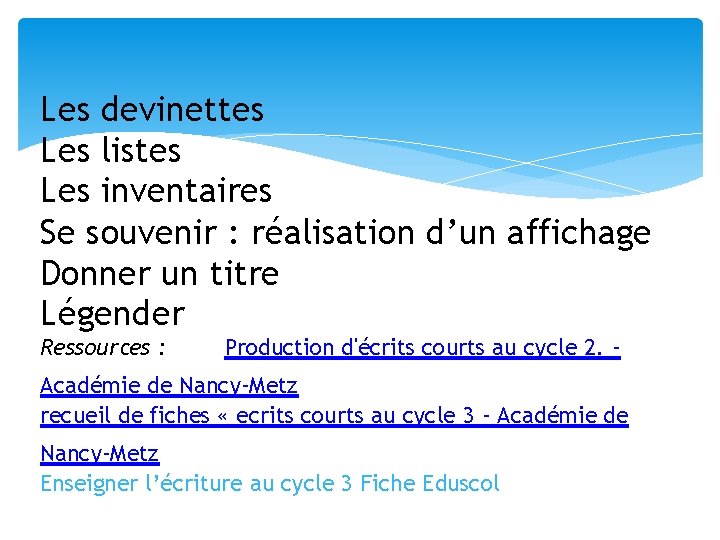 Les devinettes
Les listes
Les inventaires
Se souvenir : réalisation d'un affichage
Donner un titre
Légender

Ressources : Production d'écrits courts au cycle 2. - Académie de Nancy-Metz
recueil de fiches « ecrits courts au cycle 3 - Académie de Nancy-Metz
Enseigner l'écriture au cycle 3 Fiche Eduscol